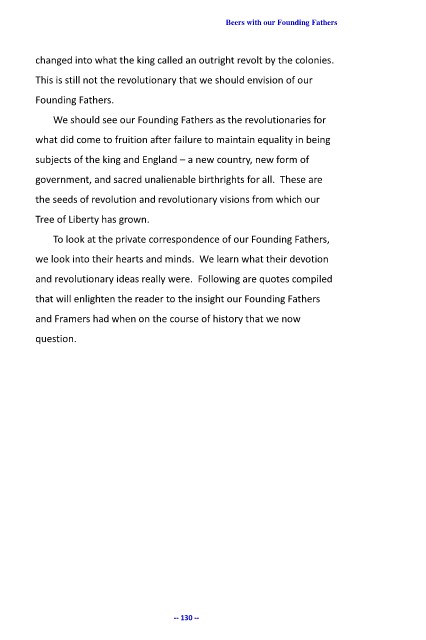 Beers with our Founding Fathers

changed into what the king called an outright revolt by the colonies. This is still not the revolutionary that we should envision of our Founding Fathers.

We should see our Founding Fathers as the revolutionaries for what did come to fruition after failure to maintain equality in being subjects of the king and England – a new country, new form of government, and sacred unalienable birthrights for all. These are the seeds of revolution and revolutionary visions from which our Tree of Liberty has grown.

To look at the private correspondence of our Founding Fathers, we look into their hearts and minds. We learn what their devotion and revolutionary ideas really were. Following are quotes compiled that will enlighten the reader to the insight our Founding Fathers and Framers had when on the course of history that we now question.

-- 130 --